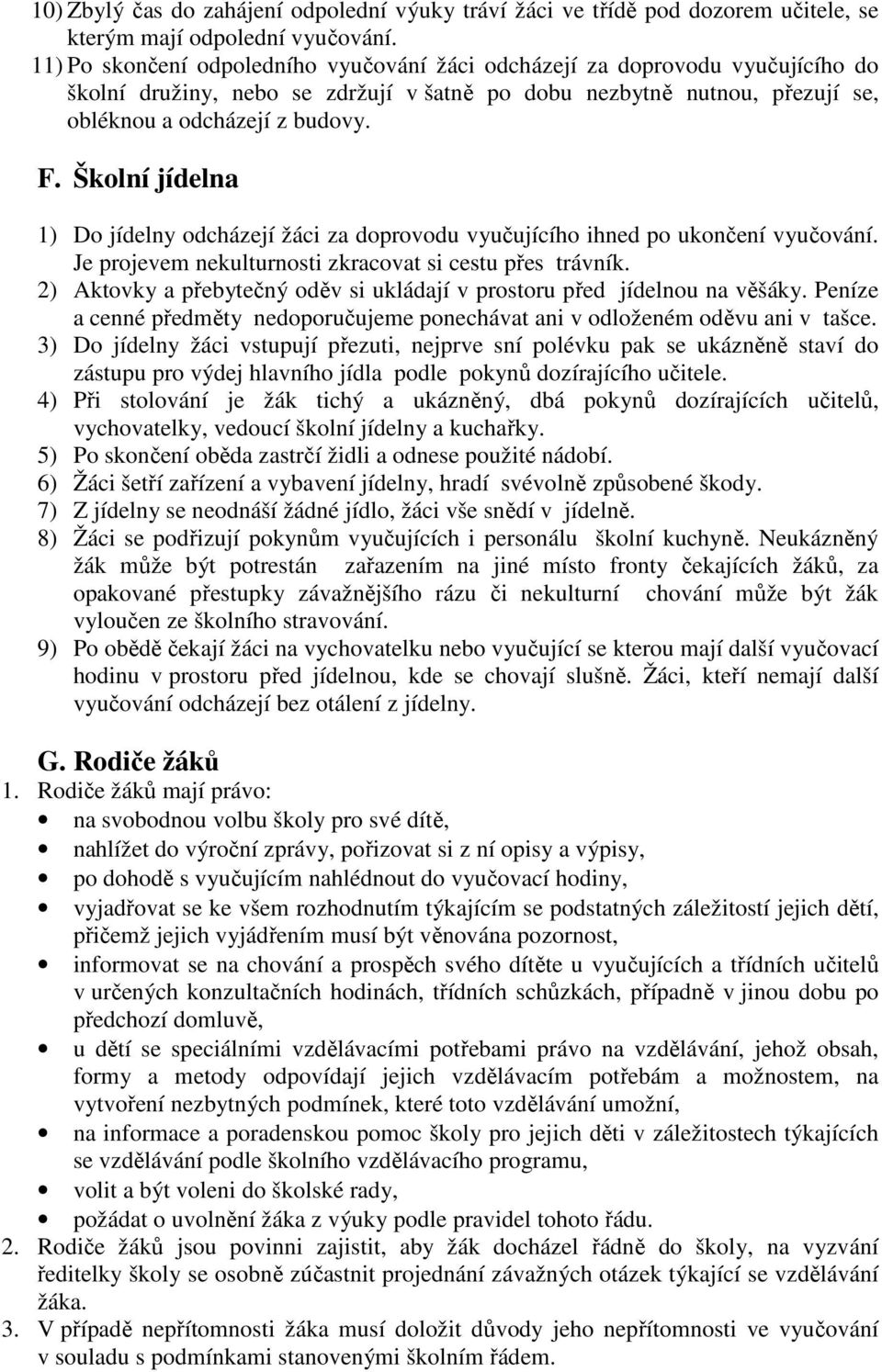 10) Zbylý čas do zahájení odpolední výuky tráví žáci ve třídě pod dozorem učitele, se kterým mají odpolední vyučování.
11) Po skončení odpoledního vyučování žáci odcházejí za doprovodu vyučujícího do školní družiny, nebo se zdržují v šatně po dobu nezbytně nutnou, přezují se, obléknou a odcházejí z budovy.

F. Školní jídelna

1) Do jídelny odcházejí žáci za doprovodu vyučujícího ihned po ukončení vyučování. Je projevem nekulturnosti zkracovat si cestu přes trávník.
2) Aktovky a přebytečný oděv si ukládají v prostoru před jídelnou na věšáky. Peníze a cenné předměty nedoporučujeme ponechávat ani v odloženém oděvu ani v tašce.
3) Do jídelny žáci vstupují přezuti, nejprve sní polévku pak se ukázněně staví do zástupu pro výdej hlavního jídla podle pokynů dozírajícího učitele.
4) Při stolování je žák tichý a ukázněný, dbá pokynů dozírajících učitelů, vychovatelky, vedoucí školní jídelny a kuchařky.
5) Po skončení oběda zastrčí židli a odnese použité nádobí.
6) Žáci šetří zařízení a vybavení jídelny, hradí svévolně způsobené škody.
7) Z jídelny se neodnáší žádné jídlo, žáci vše snědí v jídelně.
8) Žáci se podřizují pokynům vyučujících i personálu školní kuchyně. Neukázněný žák může být potrestán zařazením na jiné místo fronty čekajících žáků, za opakované přestupky závažnějšího rázu či nekulturní chování může být žák vyloučen ze školního stravování.
9) Po obědě čekají žáci na vychovatelku nebo vyučující se kterou mají další vyučovací hodinu v prostoru před jídelnou, kde se chovají slušně. Žáci, kteří nemají další vyučování odcházejí bez otálení z jídelny.

G. Rodiče žáků
1. Rodiče žáků mají právo:
• na svobodnou volbu školy pro své dítě,
• nahlížet do výroční zprávy, pořizovat si z ní opisy a výpisy,
• po dohodě s vyučujícím nahlédnout do vyučovací hodiny,
• vyjadřovat se ke všem rozhodnutím týkajícím se podstatných záležitostí jejich dětí, přičemž jejich vyjádřením musí být věnována pozornost,
• informovat se na chování a prospěch svého dítěte u vyučujících a třídních učitelů v určených konzultačních hodinách, třídních schůzkách, případně v jinou dobu po předchozí domluvě,
• u dětí se speciálními vzdělávacími potřebami právo na vzdělávání, jehož obsah, formy a metody odpovídají jejich vzdělávacím potřebám a možnostem, na vytvoření nezbytných podmínek, které toto vzdělávání umožní,
• na informace a poradenskou pomoc školy pro jejich děti v záležitostech týkajících se vzdělávání podle školního vzdělávacího programu,
• volit a být voleni do školské rady,
• požádat o uvolnění žáka z výuky podle pravidel tohoto řádu.
2. Rodiče žáků jsou povinni zajistit, aby žák docházel řádně do školy, na vyzvání ředitelky školy se osobně zúčastnit projednání závažných otázek týkající se vzdělávání žáka.
3. V případě nepřítomnosti žáka musí doložit důvody jeho nepřítomnosti ve vyučování v souladu s podmínkami stanovenými školním řádem.